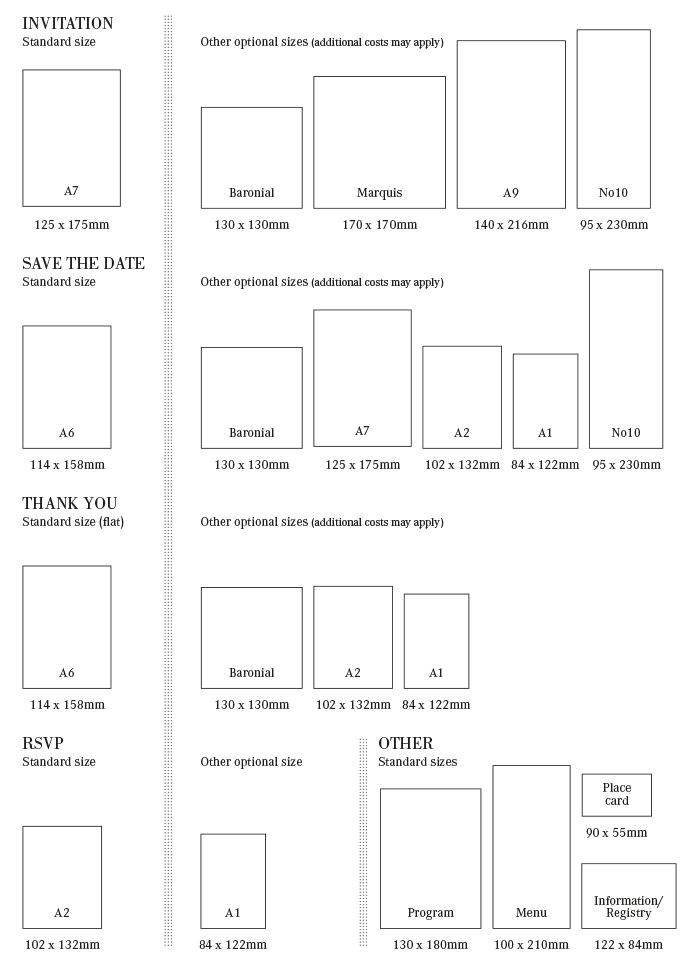 INVITATION
Standard size

A7

125 x 175mm

Other optional sizes (additional costs may apply)

Baronial
130 x 130mm

Marquis
170 x 170mm

A9
140 x 216mm

No10
95 x 230mm

SAVE THE DATE
Standard size

A6

114 x 158mm

Other optional sizes (additional costs may apply)

Baronial
130 x 130mm

A7
125 x 175mm

A2
102 x 132mm

A1
84 x 122mm

No10
95 x 230mm

THANK YOU
Standard size (flat)

A6

114 x 158mm

Other optional sizes (additional costs may apply)

Baronial
130 x 130mm

A2
102 x 132mm

A1
84 x 122mm

RSVP
Standard size

A2

102 x 132mm

Other optional size

A1

84 x 122mm

OTHER
Standard sizes

Program
130 x 180mm

Menu
100 x 210mm

Place card
90 x 55mm

Information/ Registry
122 x 84mm